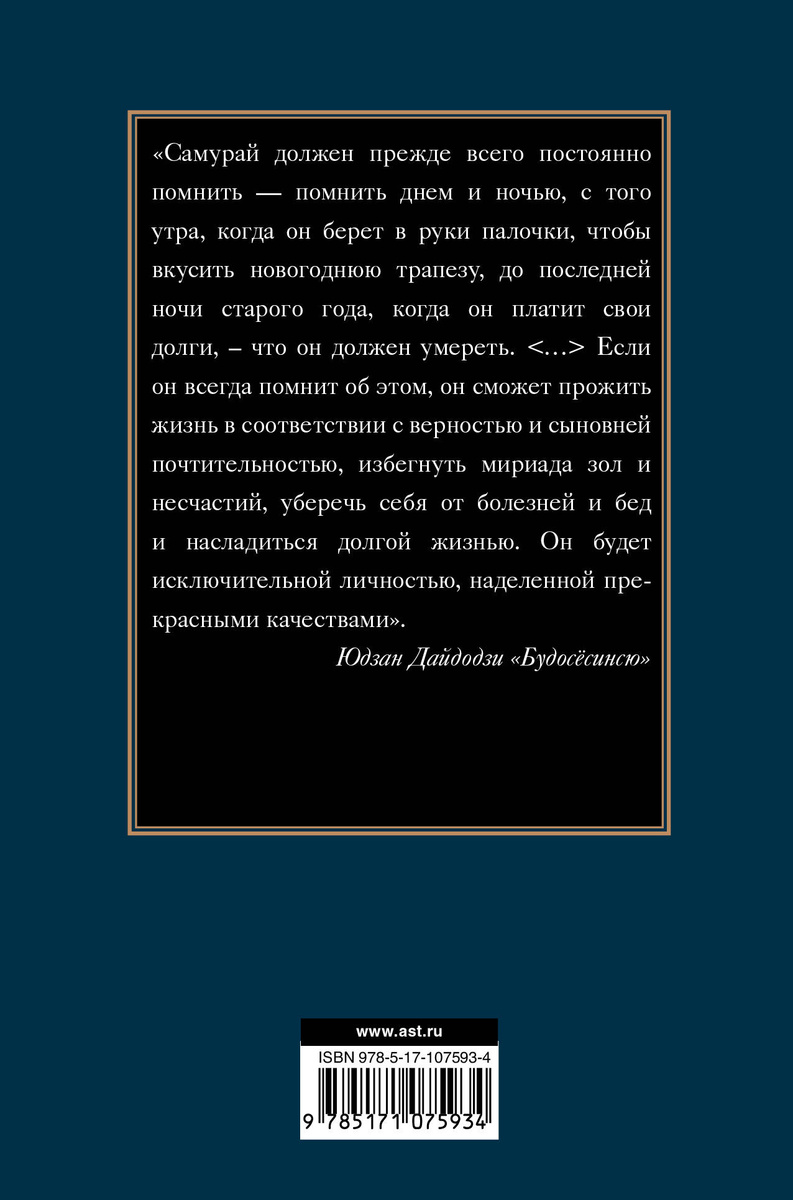 «Самурай должен прежде всего постоянно помнить — помнить днем и ночью, с того утра, когда он берет в руки палочки, чтобы вкусить новогоднюю трапезу, до последней ночи старого года, когда он платит свои долги, – что он должен умереть. <…> Если он всегда помнит об этом, он сможет прожить жизнь в соответствии с верностью и сыновней почтительностью, избегнуть мириада зол и несчастий, уберечь себя от болезней и бед и насладиться долгой жизнью. Он будет исключительной личностью, наделенной прекрасными качествами».

Юдзан Дайдодзи «Будосёсинсю»

www.ast.ru

ISBN 978-5-17-107593-4

9 785171 075934